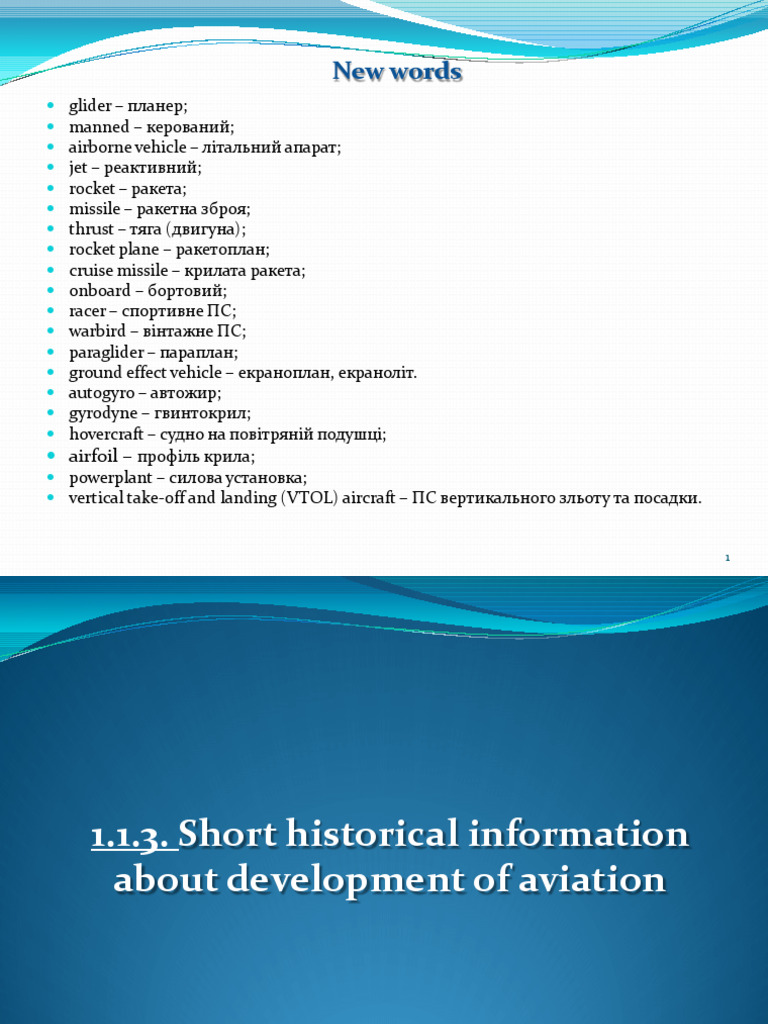 New words

- glider – планер;
- manned – керований;
- airborne vehicle – літальний апарат;
- jet – реактивний;
- rocket – ракета;
- missile – ракетна зброя;
- thrust – тяга (двигуна);
- rocket plane – ракетоплан;
- cruise missile – крилата ракета;
- onboard – бортовий;
- racer – спортивне ПС;
- warbird – вінтажне ПС;
- paraglider – параплан;
- ground effect vehicle – екраноплан, екраноліт.
- autogyro – автожир;
- gyrodyne – гвинтокрил;
- hovercraft – судно на повітряній подушці;
- airfoil – профіль крила;
- powerplant – силова установка;
- vertical take-off and landing (VTOL) aircraft – ПС вертикального зльоту та посадки.

1

1.1.3. Short historical information about development of aviation